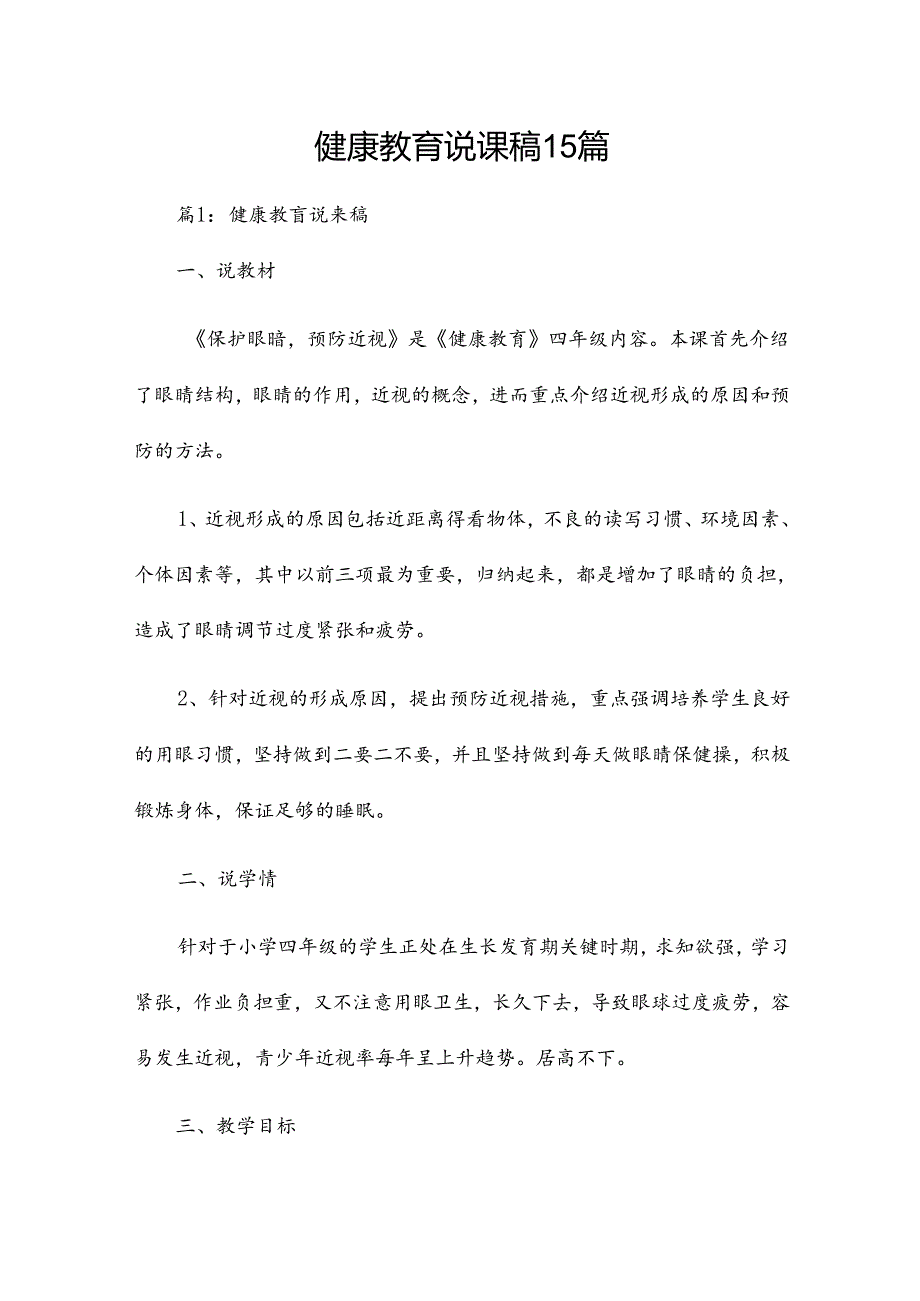 健康教育说课稿15篇

篇1：健康教育说来稿

一、说教材

《保护眼睛，预防近视》是《健康教育》四年级内容。本课首先介绍了眼睛结构，眼睛的作用，近视的概念，进而重点介绍近视形成的原因和预防的方法。

1、近视形成的原因包括近距离得看物体，不良的读写习惯、环境因素、个体因素等，其中以前三项最为重要，归纳起来，都是增加了眼睛的负担，造成了眼睛调节过度紧张和疲劳。

2、针对近视的形成原因，提出预防近视措施，重点强调培养学生良好的用眼习惯，坚持做到二要二不要，并且坚持做到每天做眼睛保健操，积极锻炼身体，保证足够的睡眠。

二、说学情

针对于小学四年级的学生正处在生长发育期关键时期，求知欲强，学习紧张，作业负担重，又不注意用眼卫生，长久下去，导致眼球过度疲劳，容易发生近视，青少年近视率每年呈上升趋势。居高不下。

三、教学目标